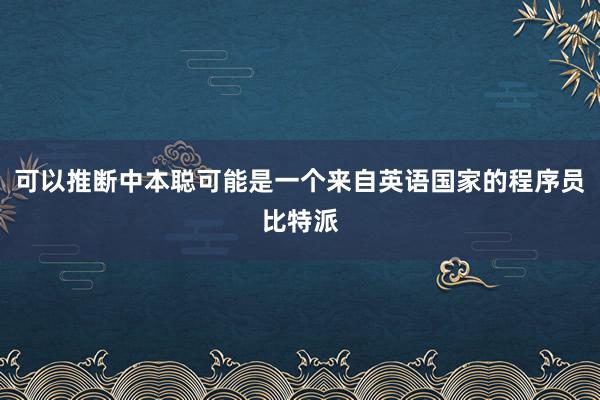 可以推断中本聪可能是一个来自英语国家的程序员
比特派